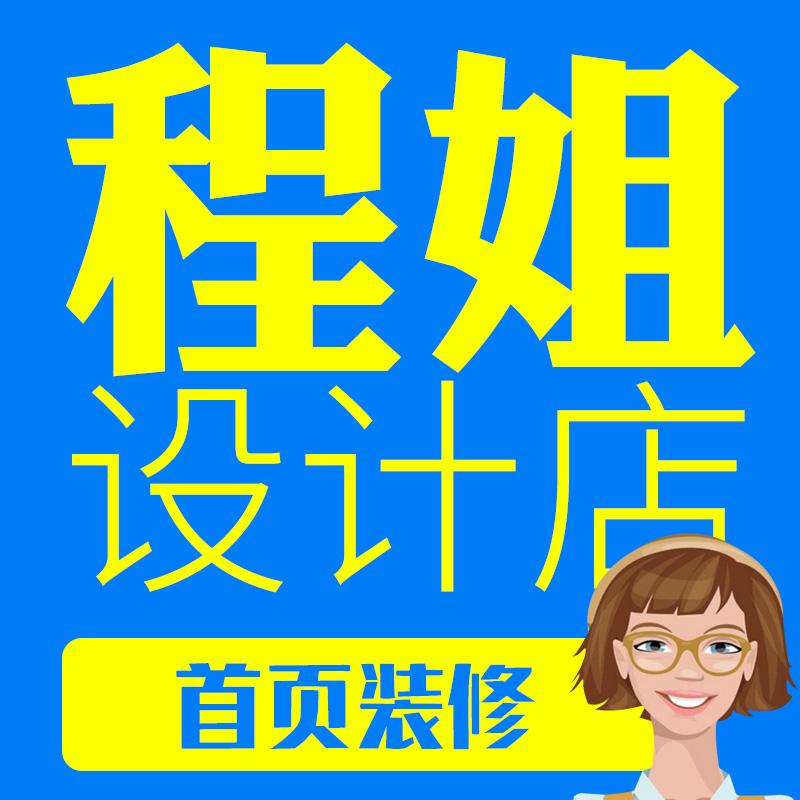 程姐
设计店
首页装修